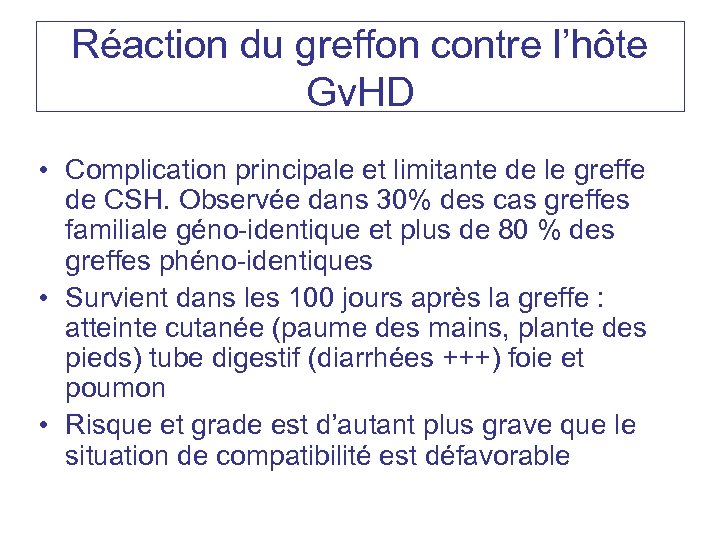 Réaction du greffon contre l'hôte
GvHD

• Complication principale et limitante de le greffe de CSH. Observée dans 30% des cas greffes familiale géno-identique et plus de 80 % des greffes phéno-identiques
• Survient dans les 100 jours après la greffe : atteinte cutanée (paume des mains, plante des pieds) tube digestif (diarrhées +++) foie et poumon
• Risque et grade est d'autant plus grave que le situation de compatibilité est défavorable